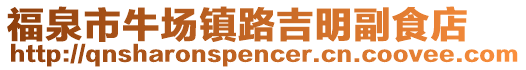 福泉市牛场镇路吉明副食店
http://qnsharonspencer.cn.coovee.com